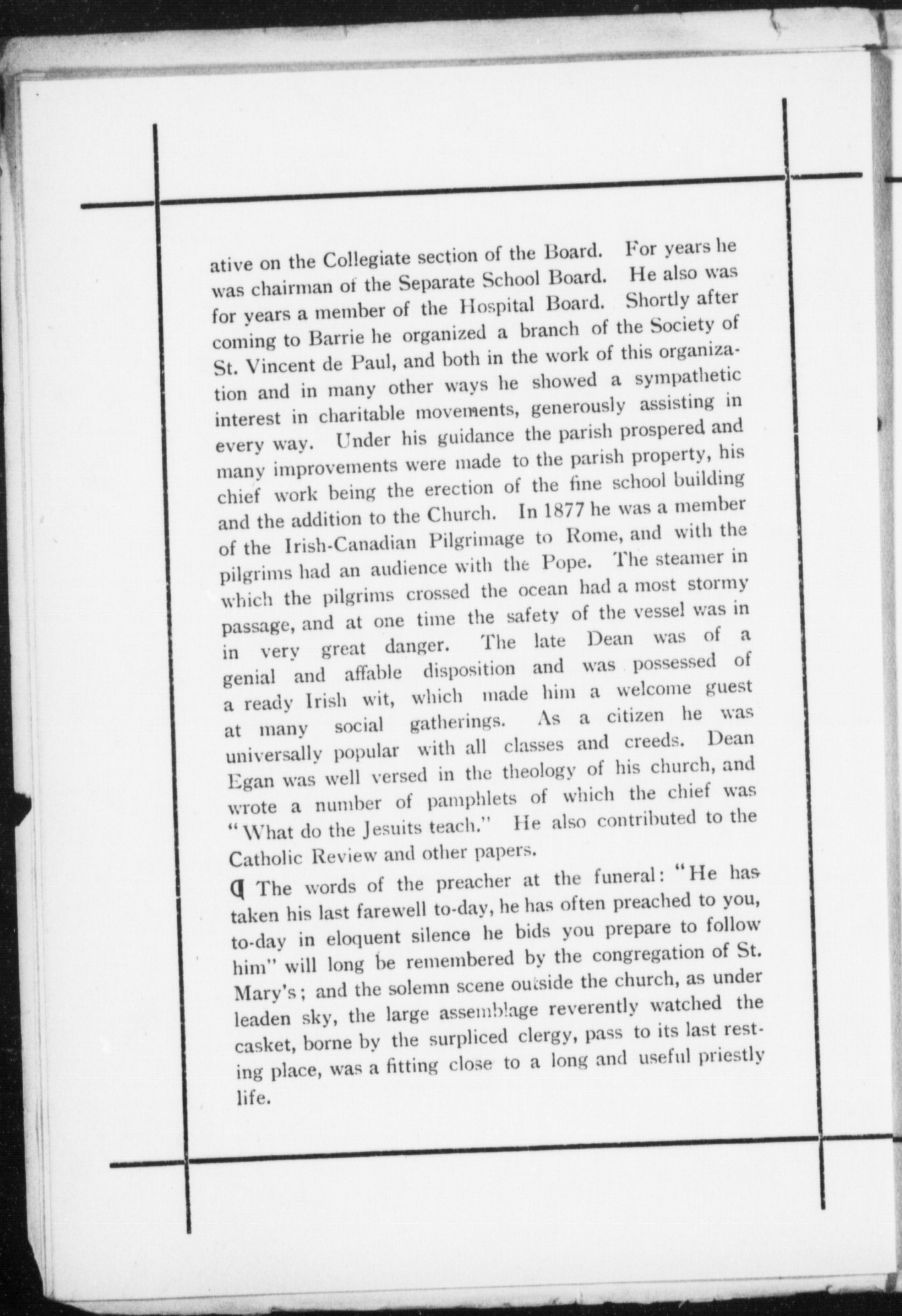 ative on the Collegiate section of the Board. For years he was chairman of the Separate School Board. He also was for years a member of the Hospital Board. Shortly after coming to Barrie he organized a branch of the Society of St. Vincent de Paul, and both in the work of this organization and in many other ways he showed a sympathetic interest in charitable movements, generously assisting in every way. Under his guidance the parish prospered and many improvements were made to the parish property, his chief work being the erection of the fine school building and the addition to the Church. In 1877 he was a member of the Irish-Canadian Pilgrimage to Rome, and with the pilgrims had an audience with the Pope. The steamer in which the pilgrims crossed the ocean had a most stormy passage, and at one time the safety of the vessel was in in very great danger. The late Dean was of a genial and affable disposition and was possessed of a ready Irish wit, which made him a welcome guest at many social gatherings. As a citizen he was universally popular with all classes and creeds. Dean Egan was well versed in the theology of his church, and wrote a number of pamphlets of which the chief was "What do the Jesuits teach." He also contributed to the Catholic Review and other papers.

¶ The words of the preacher at the funeral: "He has taken his last farewell to-day, he has often preached to you, to-day in eloquent silence he bids you prepare to follow him" will long be remembered by the congregation of St. Mary's; and the solemn scene outside the church, as under leaden sky, the large assemblage reverently watched the casket, borne by the surpliced clergy, pass to its last resting place, was a fitting close to a long and useful priestly life.